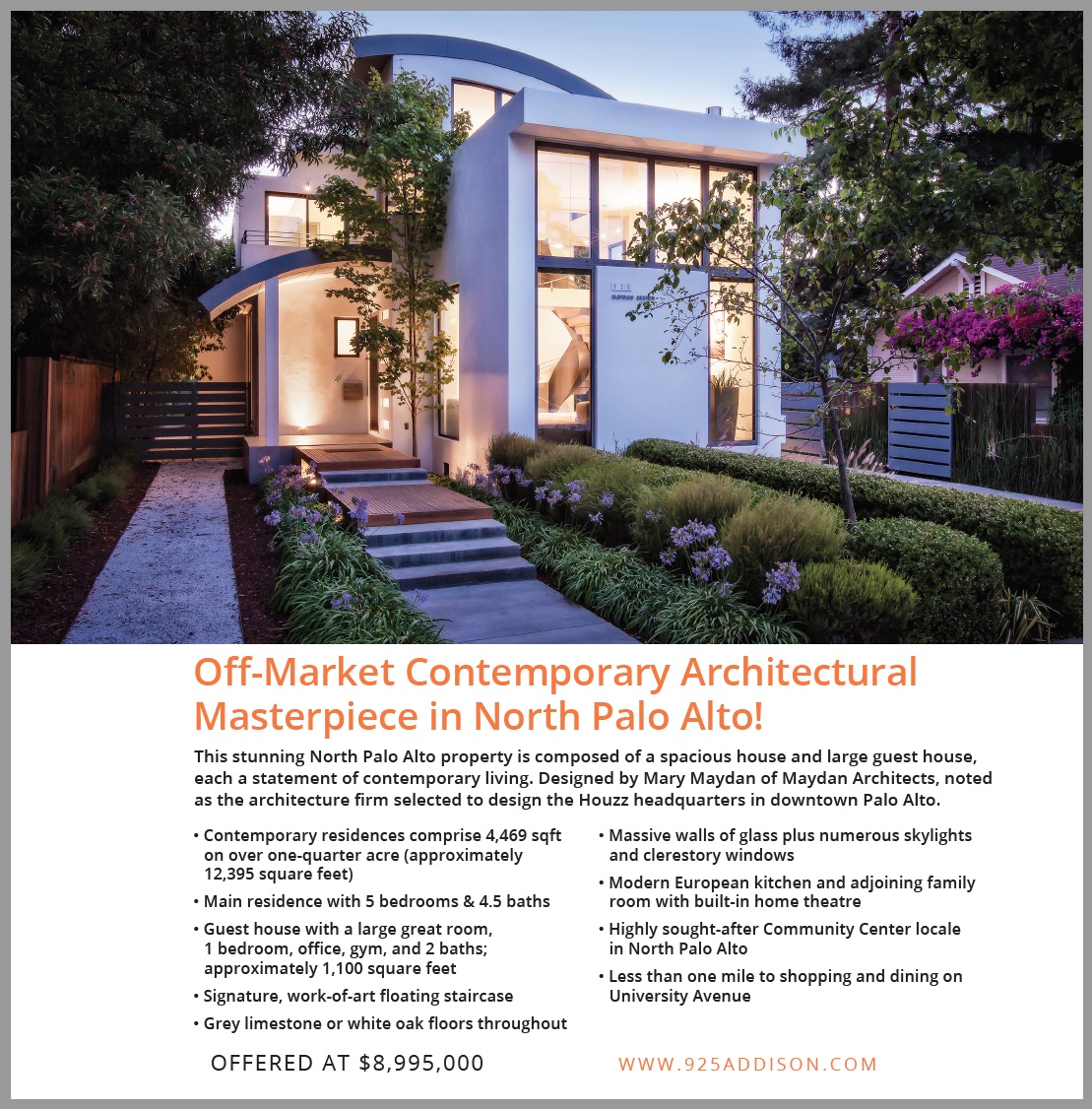 Off-Market Contemporary Architectural Masterpiece in North Palo Alto!

This stunning North Palo Alto property is composed of a spacious house and large guest house, each a statement of contemporary living. Designed by Mary Maydan of Maydan Architects, noted as the architecture firm selected to design the Houzz headquarters in downtown Palo Alto.

• Contemporary residences comprise 4,469 sqft on over one-quarter acre (approximately 12,395 square feet)
• Main residence with 5 bedrooms & 4.5 baths
• Guest house with a large great room, 1 bedroom, office, gym, and 2 baths; approximately 1,100 square feet
• Signature, work-of-art floating staircase
• Grey limestone or white oak floors throughout

• Massive walls of glass plus numerous skylights and clerestory windows
• Modern European kitchen and adjoining family room with built-in home theatre
• Highly sought-after Community Center locale in North Palo Alto
• Less than one mile to shopping and dining on University Avenue

OFFERED AT $8,995,000

WWW.925ADDISON.COM